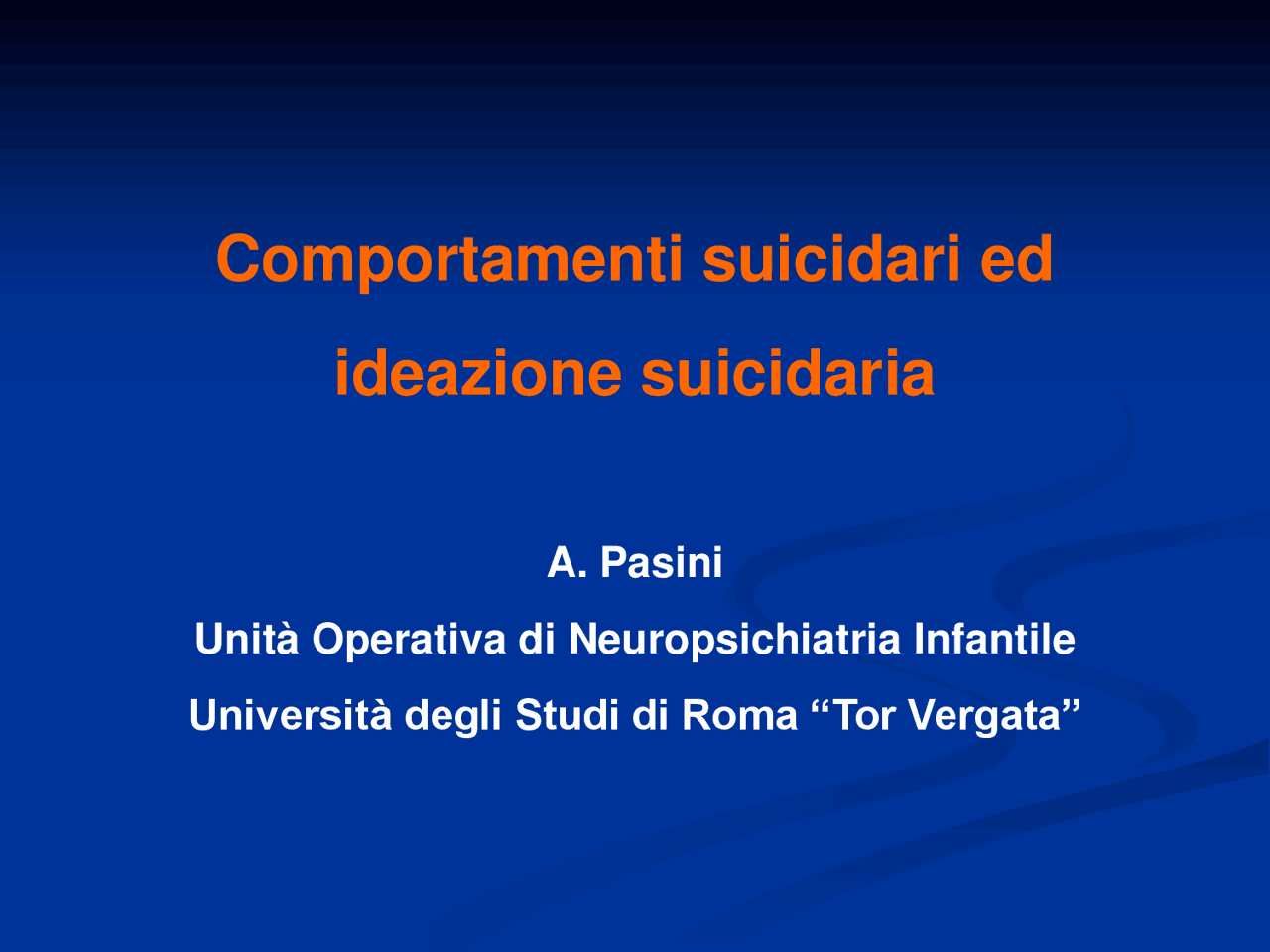 Comportamenti suicidari ed ideazione suicidaria

A. Pasini

Unità Operativa di Neuropsichiatria Infantile

Università degli Studi di Roma “Tor Vergata”